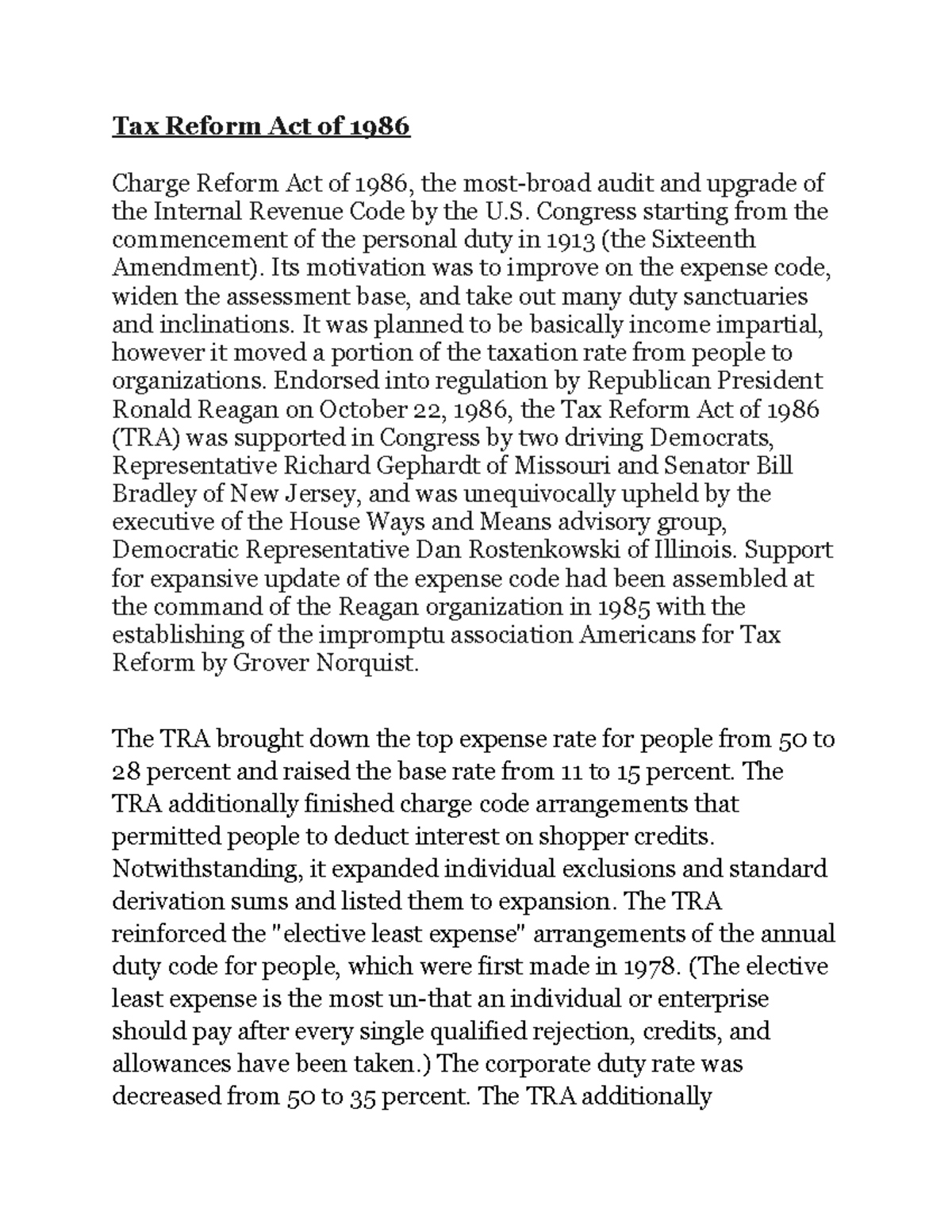 Tax Reform Act of 1986

Charge Reform Act of 1986, the most-broad audit and upgrade of the Internal Revenue Code by the U.S. Congress starting from the commencement of the personal duty in 1913 (the Sixteenth Amendment). Its motivation was to improve on the expense code, widen the assessment base, and take out many duty sanctuaries and inclinations. It was planned to be basically income impartial, however it moved a portion of the taxation rate from people to organizations. Endorsed into regulation by Republican President Ronald Reagan on October 22, 1986, the Tax Reform Act of 1986 (TRA) was supported in Congress by two driving Democrats, Representative Richard Gephardt of Missouri and Senator Bill Bradley of New Jersey, and was unequivocally upheld by the executive of the House Ways and Means advisory group, Democratic Representative Dan Rostenkowski of Illinois. Support for expansive update of the expense code had been assembled at the command of the Reagan organization in 1985 with the establishing of the impromptu association Americans for Tax Reform by Grover Norquist.

The TRA brought down the top expense rate for people from 50 to 28 percent and raised the base rate from 11 to 15 percent. The TRA additionally finished charge code arrangements that permitted people to deduct interest on shopper credits. Notwithstanding, it expanded individual exclusions and standard derivation sums and listed them to expansion. The TRA reinforced the "elective least expense" arrangements of the annual duty code for people, which were first made in 1978. (The elective least expense is the most un-that an individual or enterprise should pay after every single qualified rejection, credits, and allowances have been taken.) The corporate duty rate was decreased from 50 to 35 percent. The TRA additionally